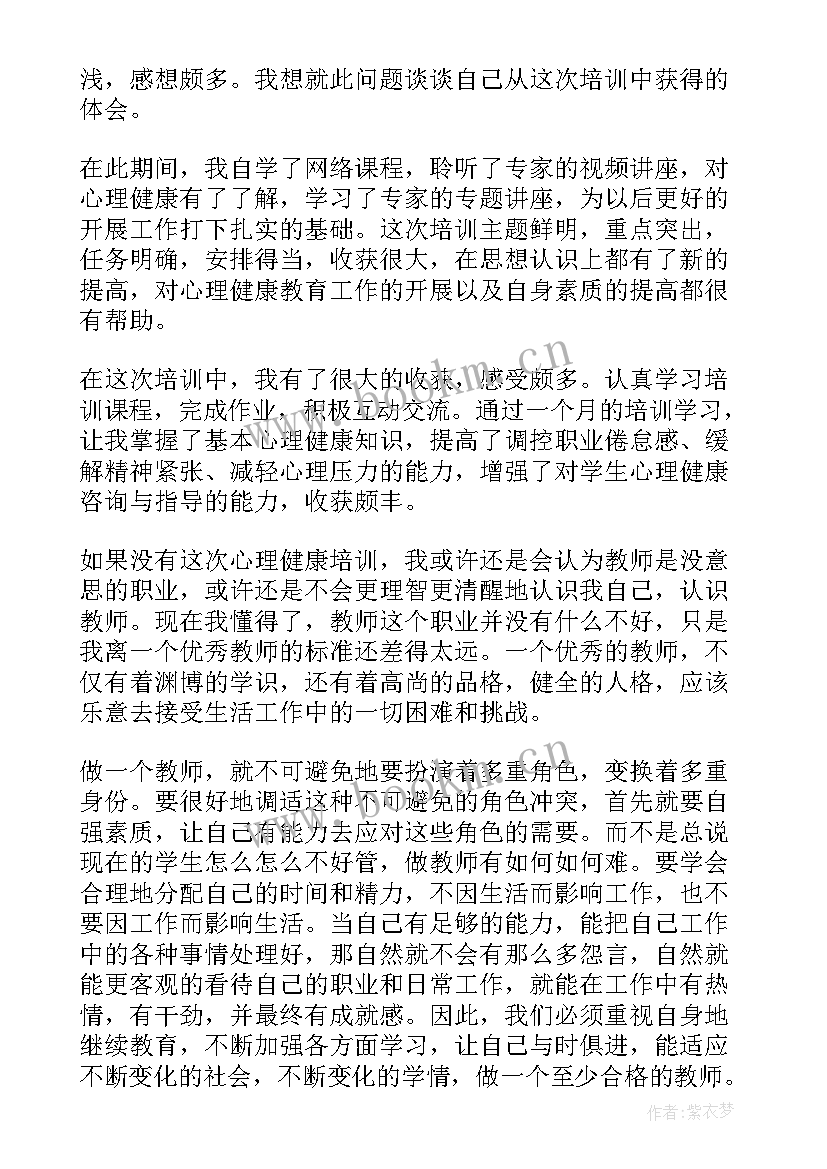 浅，感想颇多。我想就此问题谈谈自己从这次培训中获得的体会。

在此期间，我自学了网络课程，聆听了专家的视频讲座，对心理健康有了了解，学习了专家的专题讲座，为以后更好的开展工作打下扎实的基础。这次培训主题鲜明，重点突出，任务明确，安排得当，收获很大，在思想认识上都有了新的提高，对心理健康教育工作的开展以及自身素质的提高都很有帮助。

在这次培训中，我有了很大的收获，感受颇多。认真学习培训课程，完成作业，积极互动交流。通过一个月的培训学习，让我掌握了基本心理健康知识，提高了调控职业倦怠感、缓解精神紧张、减轻心理压力的能力，增强了对学生心理健康咨询与指导的能力，收获颇丰。

如果没有这次心理健康培训，我或许还是会认为教师是没意思的职业，或许还是不会更理智更清醒地认识我自己，认识教师。现在我懂得了，教师这个职业并没有什么不好，只是我离一个优秀教师的标准还差得太远。一个优秀的教师，不仅有着渊博的学识，还有着高尚的品格，健全的人格，应该乐意去接受生活工作中的一切困难和挑战。

做一个教师，就不可避免地要扮演着多重角色，变换着多重身份。要很好地调适这种不可避免的角色冲突，首先就要自强素质，让自己有能力去应对这些角色的需要。而不是总说现在的学生怎么怎么不好管，做教师有如何如何难。要学会合理地分配自己的时间和精力，不因生活而影响工作，也不要因工作而影响生活。当自己有足够的能力，能把自己工作中的各种事情处理好，那自然就不会有那么多怨言，自然就能更客观的看待自己的职业和日常工作，就能在工作中有热情，有干劲，并最终有成就感。因此，我们必须重视自身地继续教育，不断加强各方面学习，让自己与时俱进，能适应不断变化的社会，不断变化的学情，做一个至少合格的教师。

www.bookm.cn

作者：紫衣梦